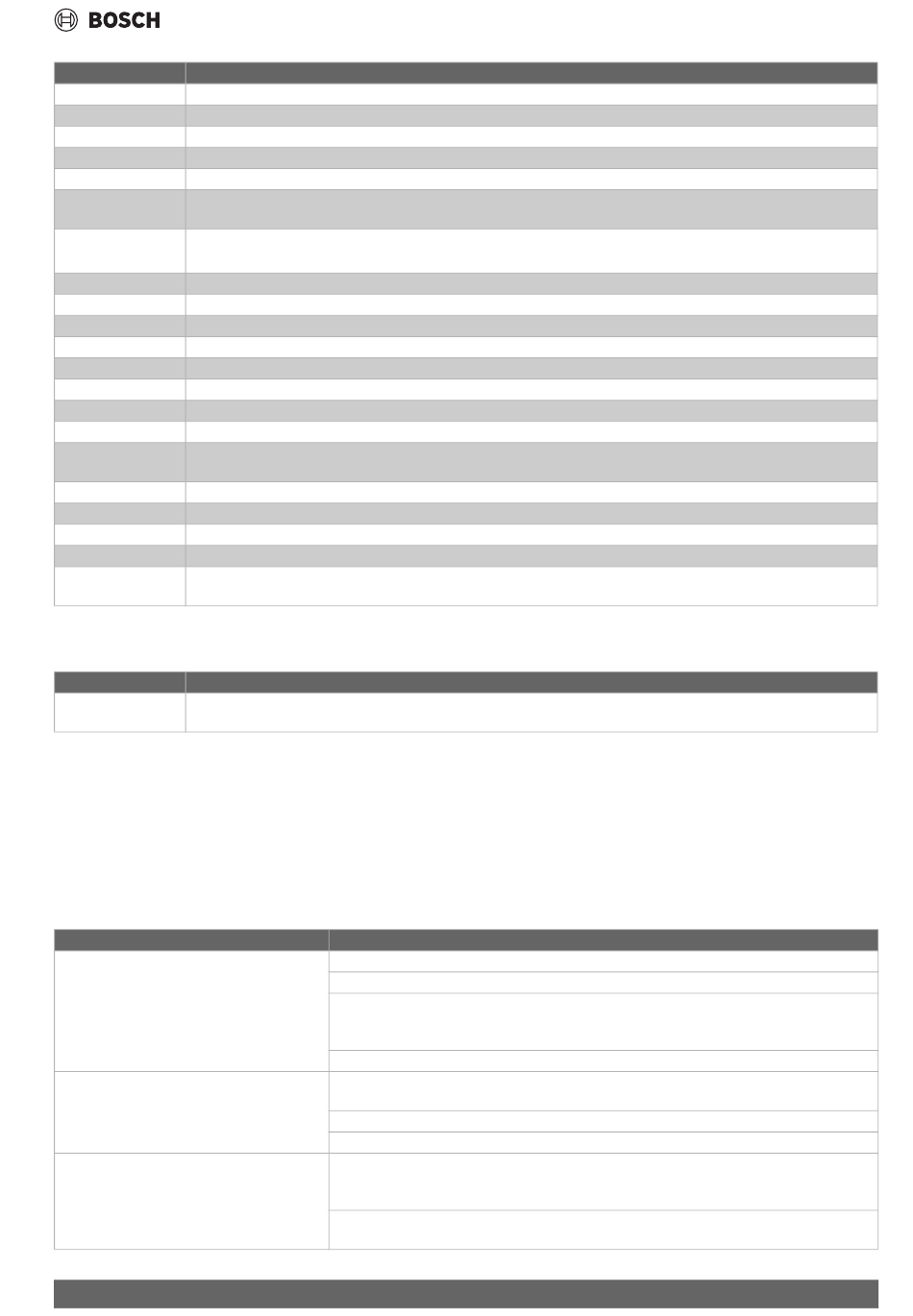 BOSCH